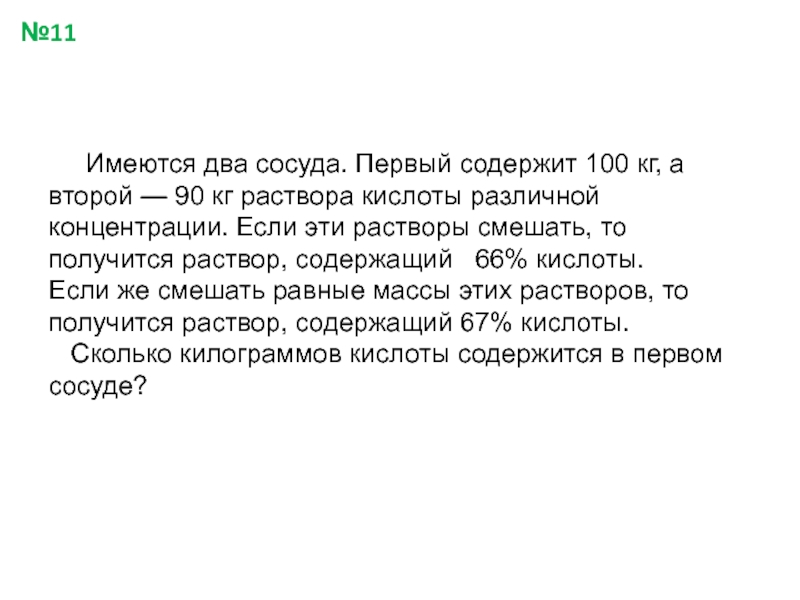 №11

Имеются два сосуда. Первый содержит 100 кг, а второй — 90 кг раствора кислоты различной концентрации. Если эти растворы смешать, то получится раствор, содержащий 66% кислоты. Если же смешать равные массы этих растворов, то получится раствор, содержащий 67% кислоты.

Сколько килограммов кислоты содержится в первом сосуде?